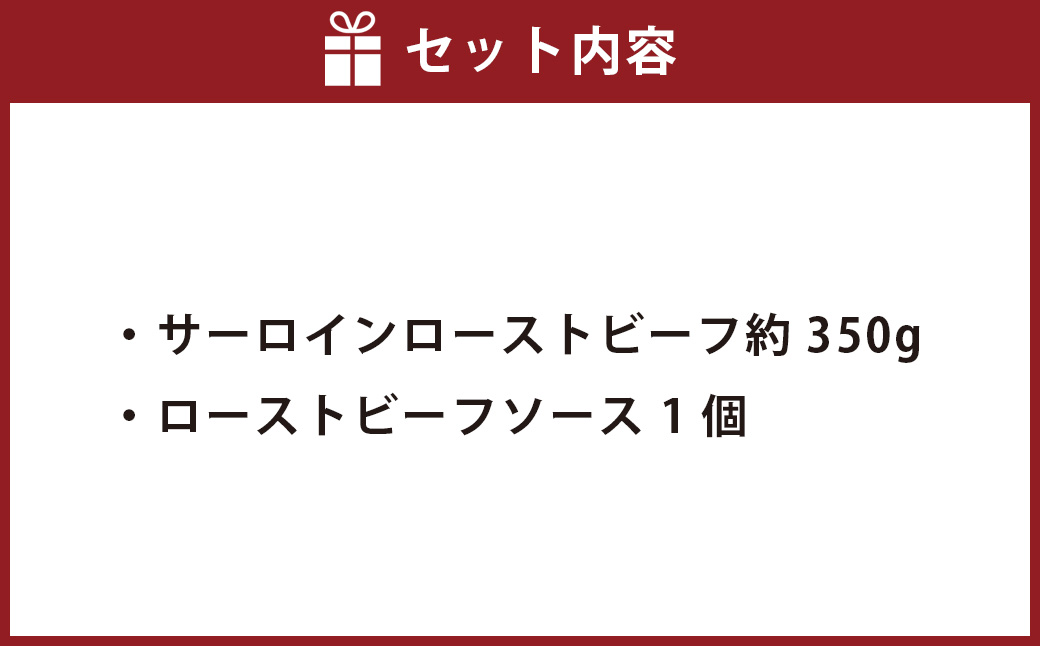 セット内容

・サーロインローストビーフ約 350g
・ローストビーフソース 1 個